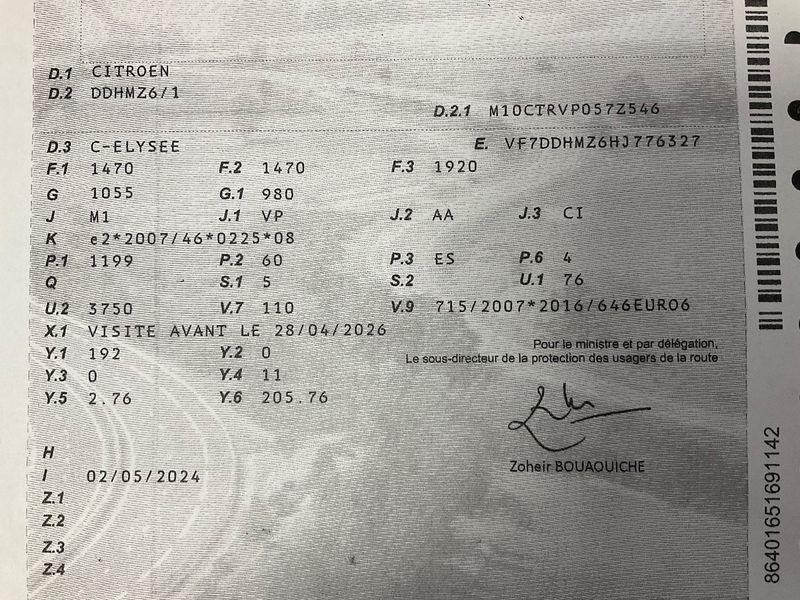 D.1 CITROEN
D.2 DDHMZ6/1

D.2.1 M10CTRVP057Z546

D.3 C-ELYSEE
E. VF7DDHMZ6HJ776327

F.1 1470 F.2 1470 F.3 1920
G 1055 G.1 980
J M1 J.1 VP J.2 AA J.3 CI
K e2*2007/46*0225*08
P.1 1199 P.2 60 P.3 ES P.6 4
Q S.1 5 S.2 U.1 76
U.2 3750 V.7 110 V.9 715/2007*2016/646EURO6
X.1 VISITE AVANT LE 28/04/2026
Y.1 192 Y.2 0
Y.3 0 Y.4 11
Y.5 2.76 Y.6 205.76

Pour le ministre et par délégation,
Le sous-directeur de la protection des usagers de la route

Zoheir BOUAOUICHE

H
I 02/05/2024
Z.1
Z.2
Z.3
Z.4

86401651691142